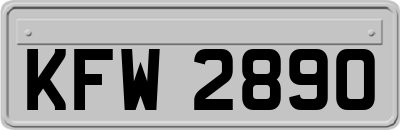 KFW 2890